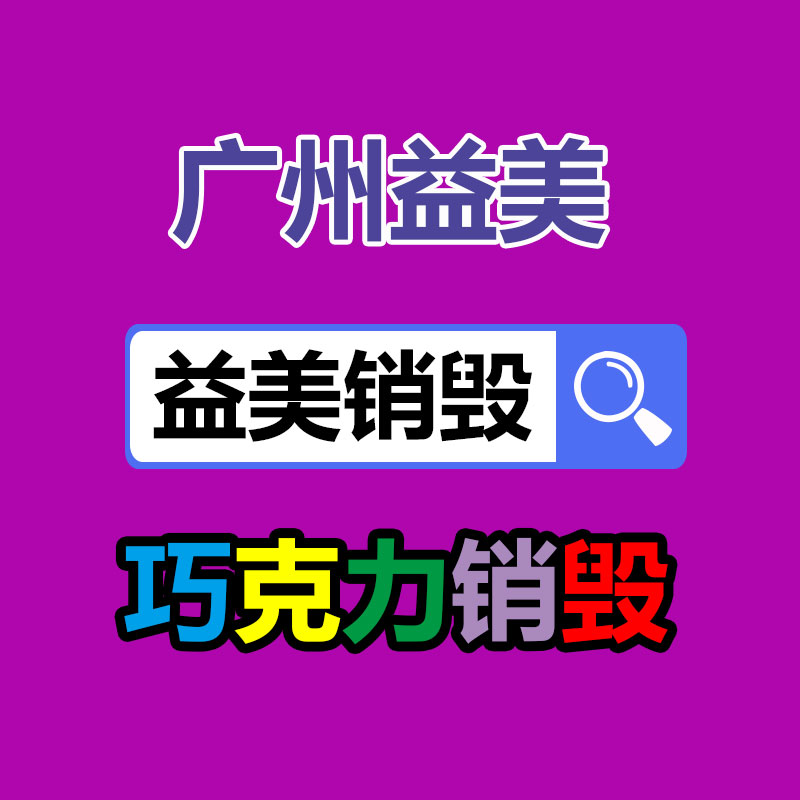 广州益美

益美销毁

巧克力销毁